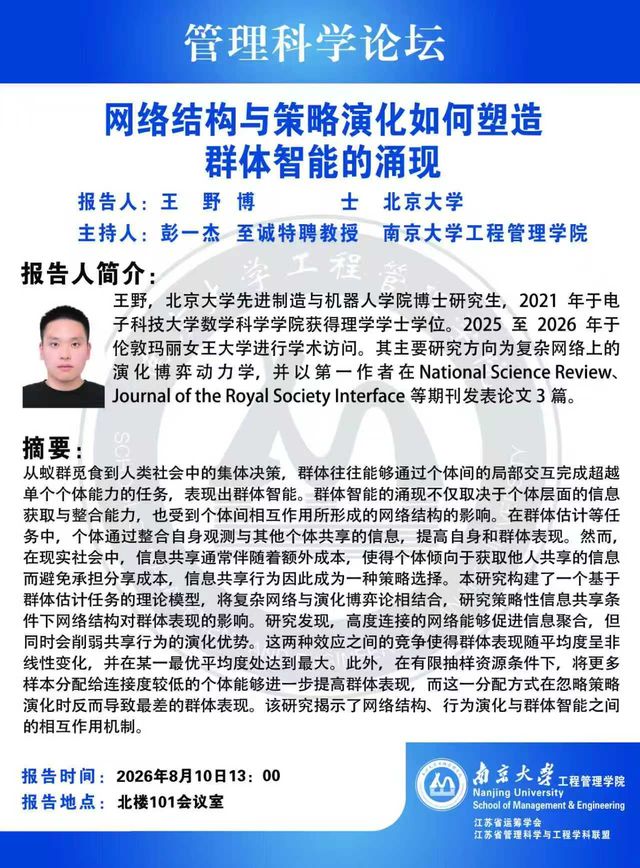 管理科学论坛

网络结构与策略演化如何塑造群体智能的涌现

报告人：王 野 博 士 北京大学
主持人：彭一杰 至诚特聘教授 南京大学工程管理学院

报告人简介：

王野，北京大学先进制造与机器人学院博士研究生，2021 年于电子科技大学数学科学学院获得理学学士学位。2025 至 2026 年于伦敦玛丽女王大学进行学术访问。其主要研究方向为复杂网络上的演化博弈动力学，并以第一作者在 National Science Review、Journal of the Royal Society Interface 等期刊发表论文 3 篇。

摘要：

从蚁群觅食到人类社会中的集体决策，群体往往能够通过个体间的局部交互完成超越单个个体能力的任务，表现出群体智能。群体智能的涌现不仅取决于个体层面的信息获取与整合能力，也受到个体间相互作用所形成的网络结构的影响。在群体估计等任务中，个体通过整合自身观测与其他个体共享的信息，提高自身和群体表现。然而，在现实社会中，信息共享通常伴随着额外成本，使得个体倾向于获取他人共享的信息而避免承担分享成本，信息共享行为因此成为一种策略选择。本研究构建了一个基于群体估计任务的理论模型，将复杂网络与演化博弈论相结合，研究策略性信息共享条件下网络结构对群体表现的影响。研究发现，高度连接的网络能够促进信息聚合，但同时会削弱共享行为的演化优势。这两种效应之间的竞争使得群体表现随平均度呈非线性变化，并在某一最优平均度处达到最大。此外，在有限抽样资源条件下，将更多样本分配给连接度较低的个体能够进一步提高群体表现，而这一分配方式在忽略策略演化时反而导致最差的群体表现。该研究揭示了网络结构、行为演化与群体智能之间的相互作用机制。

报告时间：2026年8月10日13：00
报告地点：北楼101会议室

南京大学 工程管理学院
Nanjing University
School of Management & Engineering
江苏省运筹学会
江苏省管理科学与工程学科联盟